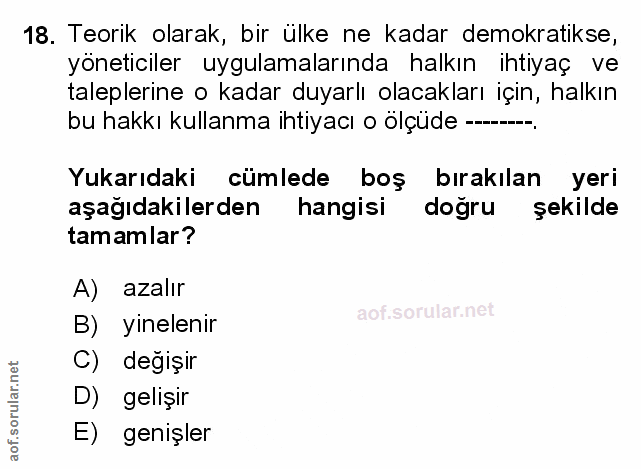 18. Teorik olarak, bir ülke ne kadar demokratikse, yöneticiler uygulamalarında halkın ihtiyaç ve taleplerine o kadar duyarlı olacakları için, halkın bu hakkı kullanma ihtiyacı o ölçüde --------.

Yukarıdaki cümlede boş bırakılan yeri aşağıdakilerden hangisi doğru şekilde tamamlar?

A) azalır
B) yinelenir
C) değişir
D) gelişir
E) genişler

aof.sorular.net